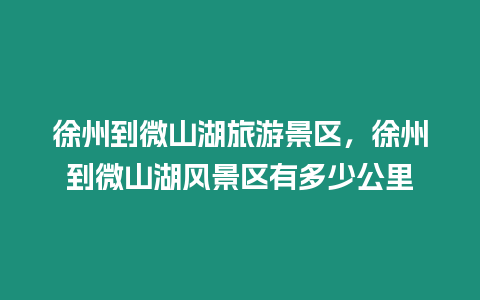 徐州到微山湖旅游景区，徐州到微山湖风景区有多少公里